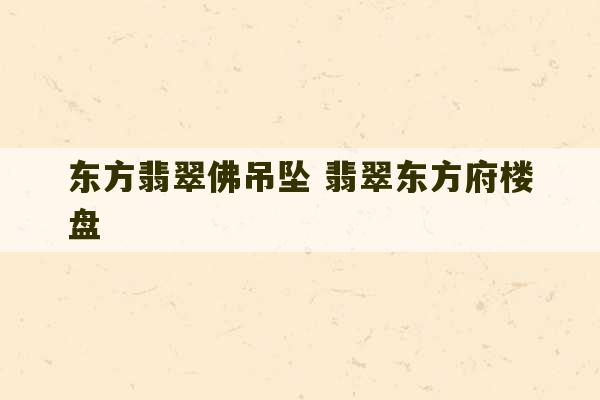 东方翡翠佛吊坠 翡翠东方府楼盘